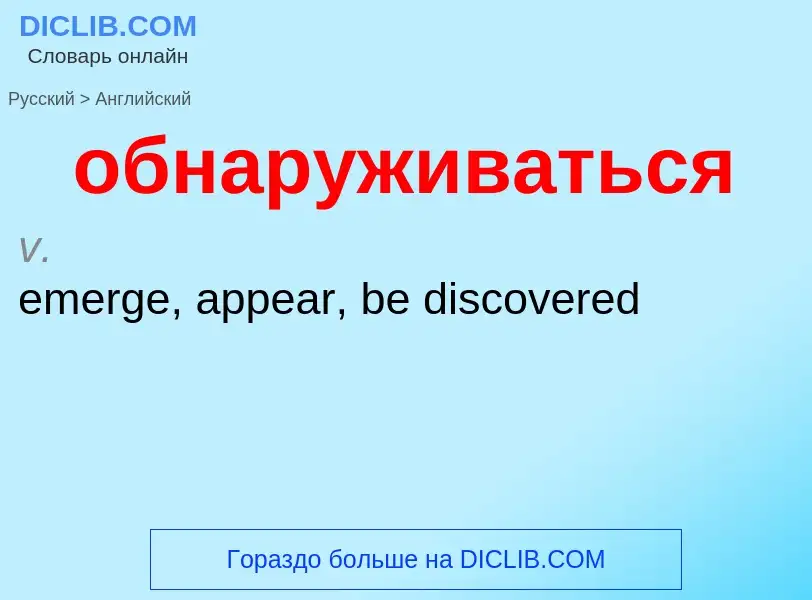 DICLIB.COM
Словарь онлайн

Русский > Английский

обнаруживаться

v.
emerge, appear, be discovered

Гораздо больше на DICLIB.COM